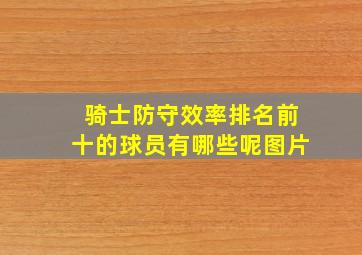 骑士防守效率排名前十的球员有哪些呢图片